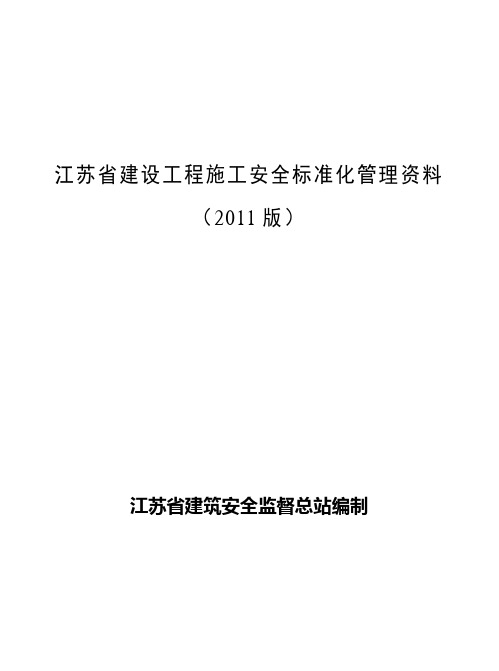 江苏省建设工程施工安全标准化管理资料

（2011 版）

江苏省建筑安全监督总站编制